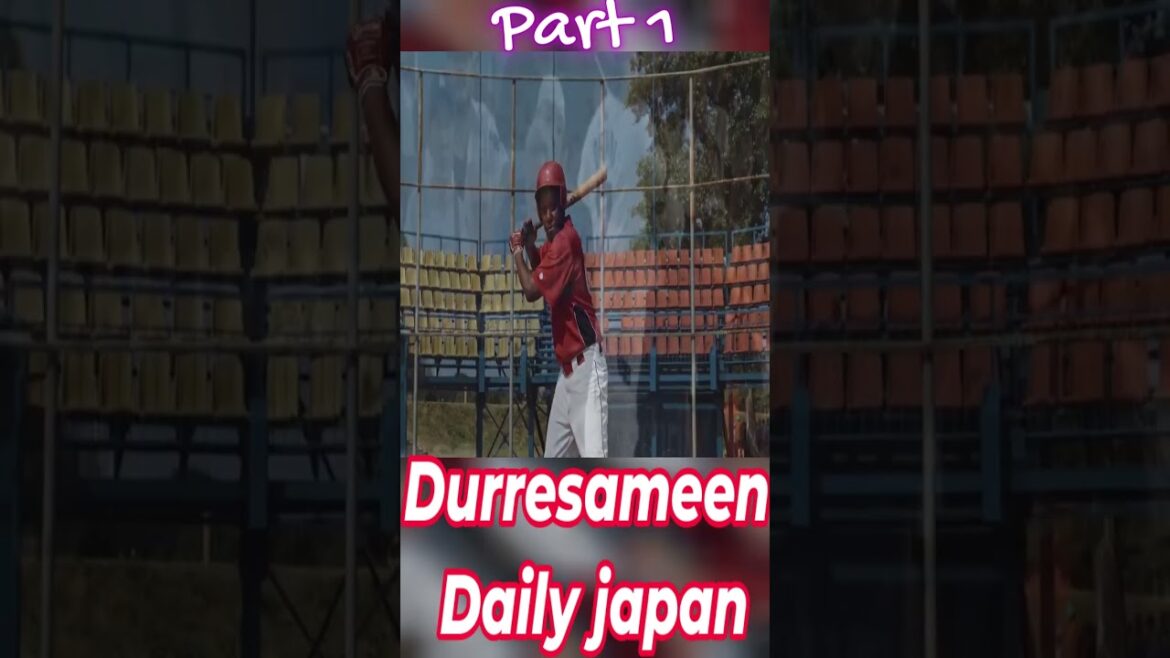 Part 1

Durresameen
Daily japan